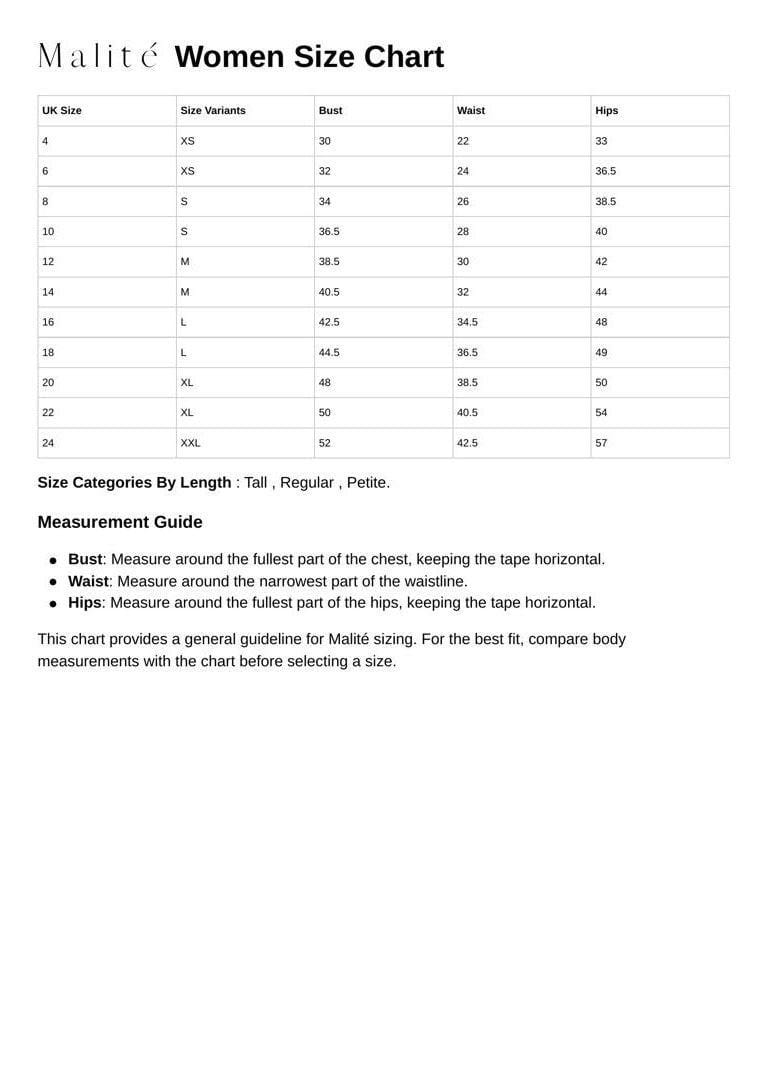 Malité Women Size Chart

| UK Size | Size Variants | Bust | Waist | Hips |
|---|---|---|---|---|
| 4 | XS | 30 | 22 | 33 |
| 6 | XS | 32 | 24 | 36.5 |
| 8 | S | 34 | 26 | 38.5 |
| 10 | S | 36.5 | 28 | 40 |
| 12 | M | 38.5 | 30 | 42 |
| 14 | M | 40.5 | 32 | 44 |
| 16 | L | 42.5 | 34.5 | 48 |
| 18 | L | 44.5 | 36.5 | 49 |
| 20 | XL | 48 | 38.5 | 50 |
| 22 | XL | 50 | 40.5 | 54 |
| 24 | XXL | 52 | 42.5 | 57 |

Size Categories By Length : Tall , Regular , Petite.

Measurement Guide

- Bust: Measure around the fullest part of the chest, keeping the tape horizontal.
- Waist: Measure around the narrowest part of the waistline.
- Hips: Measure around the fullest part of the hips, keeping the tape horizontal.

This chart provides a general guideline for Malité sizing. For the best fit, compare body measurements with the chart before selecting a size.